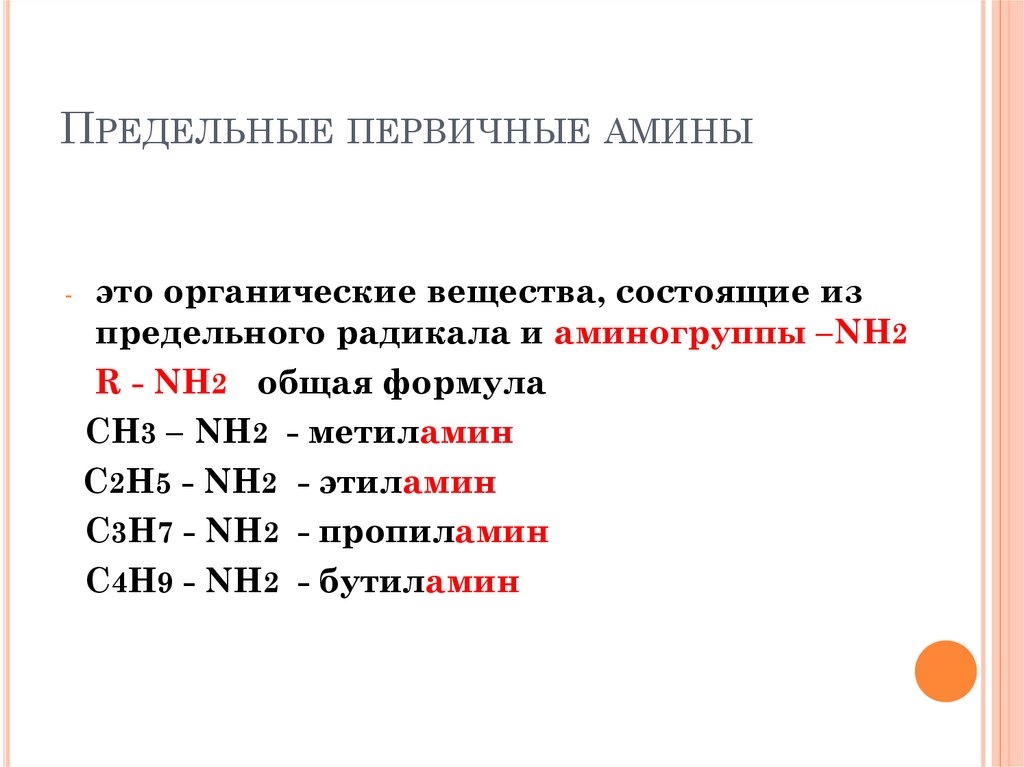 ПРЕДЕЛЬНЫЕ ПЕРВИЧНЫЕ АМИНЫ

- это органические вещества, состоящие из предельного радикала и аминогруппы $–NH_2$

$R - NH_2$ общая формула

$CH_3 – NH_2$ - метиламин

$C_2H_5 - NH_2$ - этиламин

$C_3H_7 - NH_2$ - пропиламин

$C_4H_9 - NH_2$ - бутиламин